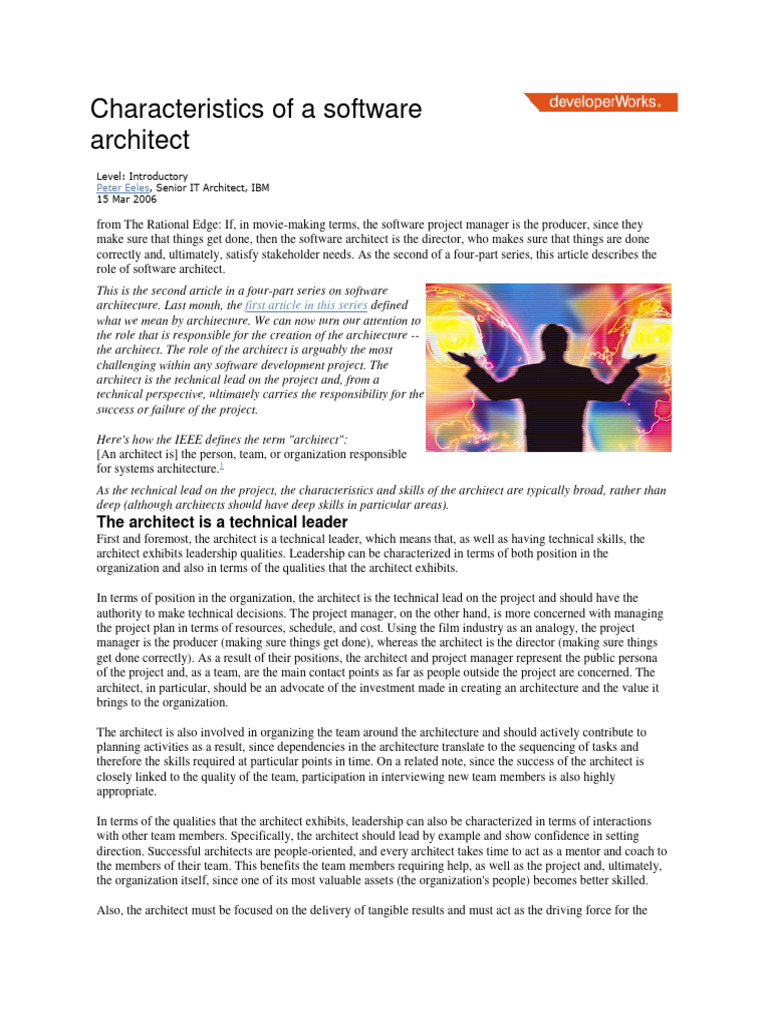 Characteristics of a software architect

developerWorks.

Level: Introductory
Peter Eeles, Senior IT Architect, IBM
15 Mar 2006

from The Rational Edge: If, in movie-making terms, the software project manager is the producer, since they make sure that things get done, then the software architect is the director, who makes sure that things are done correctly and, ultimately, satisfy stakeholder needs. As the second of a four-part series, this article describes the role of software architect.

This is the second article in a four-part series on software architecture. Last month, the first article in this series defined what we mean by architecture. We can now turn our attention to the role that is responsible for the creation of the architecture -- the architect. The role of the architect is arguably the most challenging within any software development project. The architect is the technical lead on the project and, from a technical perspective, ultimately carries the responsibility for the success or failure of the project.

Here's how the IEEE defines the term "architect":
[An architect is] the person, team, or organization responsible for systems architecture.$^1$

As the technical lead on the project, the characteristics and skills of the architect are typically broad, rather than deep (although architects should have deep skills in particular areas).

The architect is a technical leader

First and foremost, the architect is a technical leader, which means that, as well as having technical skills, the architect exhibits leadership qualities. Leadership can be characterized in terms of both position in the organization and also in terms of the qualities that the architect exhibits.

In terms of position in the organization, the architect is the technical lead on the project and should have the authority to make technical decisions. The project manager, on the other hand, is more concerned with managing the project plan in terms of resources, schedule, and cost. Using the film industry as an analogy, the project manager is the producer (making sure things get done), whereas the architect is the director (making sure things get done correctly). As a result of their positions, the architect and project manager represent the public persona of the project and, as a team, are the main contact points as far as people outside the project are concerned. The architect, in particular, should be an advocate of the investment made in creating an architecture and the value it brings to the organization.

The architect is also involved in organizing the team around the architecture and should actively contribute to planning activities as a result, since dependencies in the architecture translate to the sequencing of tasks and therefore the skills required at particular points in time. On a related note, since the success of the architect is closely linked to the quality of the team, participation in interviewing new team members is also highly appropriate.

In terms of the qualities that the architect exhibits, leadership can also be characterized in terms of interactions with other team members. Specifically, the architect should lead by example and show confidence in setting direction. Successful architects are people-oriented, and every architect takes time to act as a mentor and coach to the members of their team. This benefits the team members requiring help, as well as the project and, ultimately, the organization itself, since one of its most valuable assets (the organization's people) becomes better skilled.

Also, the architect must be focused on the delivery of tangible results and must act as the driving force for the